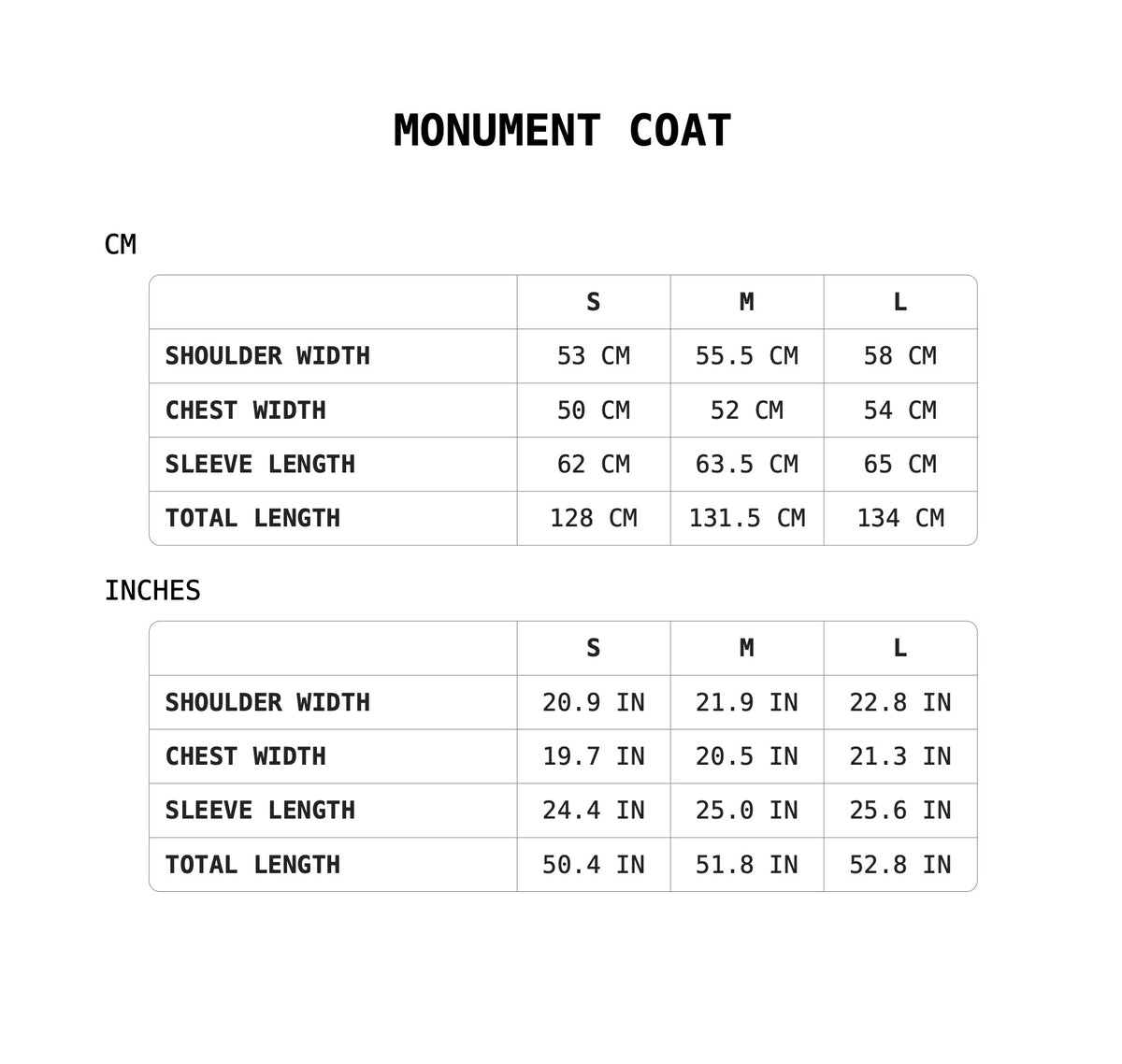 MONUMENT COAT

CM

| | S | M | L |
|---|---|---|---|
| SHOULDER WIDTH | 53 CM | 55.5 CM | 58 CM |
| CHEST WIDTH | 50 CM | 52 CM | 54 CM |
| SLEEVE LENGTH | 62 CM | 63.5 CM | 65 CM |
| TOTAL LENGTH | 128 CM | 131.5 CM | 134 CM |

INCHES

| | S | M | L |
|---|---|---|---|
| SHOULDER WIDTH | 20.9 IN | 21.9 IN | 22.8 IN |
| CHEST WIDTH | 19.7 IN | 20.5 IN | 21.3 IN |
| SLEEVE LENGTH | 24.4 IN | 25.0 IN | 25.6 IN |
| TOTAL LENGTH | 50.4 IN | 51.8 IN | 52.8 IN |